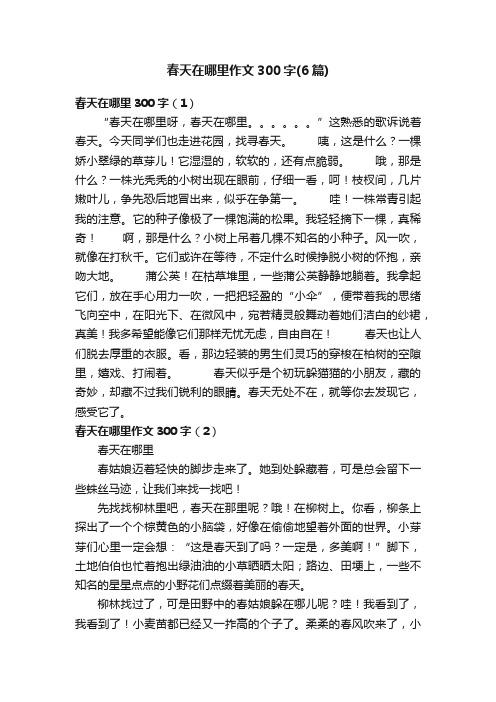 春天在哪里作文300字(6篇)

春天在哪里300字（1）

“春天在哪里呀，春天在哪里。。。。。。”这熟悉的歌诉说着春天。今天同学们也走进花园，找寻春天。　　咦，这是什么？一棵娇小翠绿的草芽儿！它湿湿的，软软的，还有点脆弱。　　哦，那是什么？一株光秃秃的小树出现在眼前，仔细一看，呵！枝杈间，几片嫩叶儿，争先恐后地冒出来，似乎在争第一。　　哇！一株常青引起我的注意。它的种子像极了一棵饱满的松果。我轻轻摘下一棵，真稀奇！　　啊，那是什么？小树上吊着几棵不知名的小种子。风一吹，就像在打秋千。它们或许在等待，不定什么时候挣脱小树的怀抱，亲吻大地。　　蒲公英！在枯草堆里，一些蒲公英静静地躺着。我拿起它们，放在手心用力一吹，一把把轻盈的“小伞”，便带着我的思绪飞向空中，在阳光下、在微风中，宛若精灵般舞动着她们洁白的纱裙，真美！我多希望能像它们那样无忧无虑，自由自在！　　春天也让人们脱去厚重的衣服。看，那边轻装的男生们灵巧的穿梭在柏树的空隙里，嬉戏、打闹着。　　春天似乎是个初玩躲猫猫的小朋友，藏的奇妙，却藏不过我们锐利的眼睛。春天无处不在，就等你去发现它，感受它了。

春天在哪里作文300字（2）

春天在哪里

春姑娘迈着轻快的脚步走来了。她到处躲藏着，可是总会留下一些蛛丝马迹，让我们来找一找吧！

先找找柳林里吧，春天在那里呢？哦！在柳树上。你看，柳条上探出了一个个棕黄色的小脑袋，好像在偷偷地望着外面的世界。小芽芽们心里一定会想：“这是春天到了吗？一定是，多美啊！”脚下，土地伯伯也忙着抱出绿油油的小草晒晒太阳；路边、田埂上，一些不知名的星星点点的小野花们点缀着美丽的春天。

柳林找过了，可是田野中的春姑娘躲在哪儿呢？哇！我看到了，我看到了！小麦苗都已经又一拃高的个子了。柔柔的春风吹来了，小